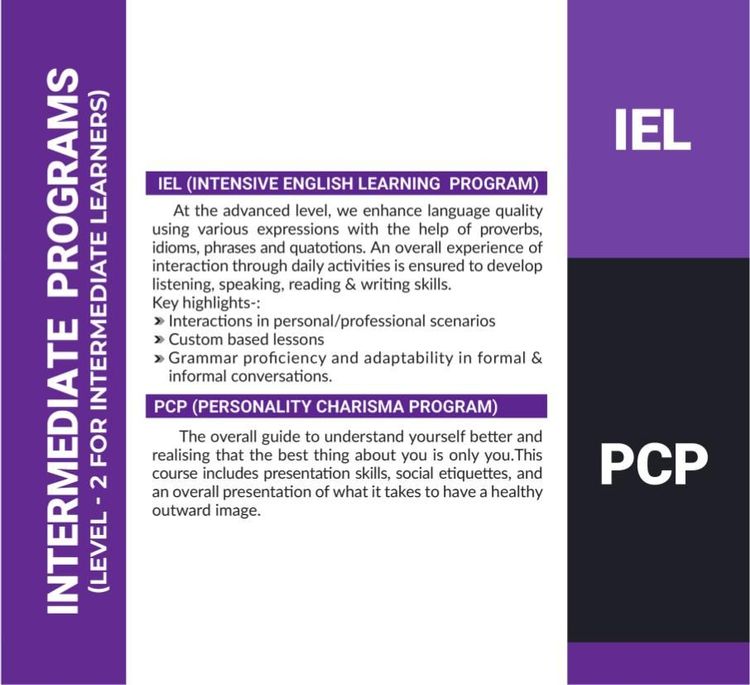 INTERMEDIATE PROGRAMS
(LEVEL - 2 FOR INTERMEDIATE LEARNERS)

IEL (INTENSIVE ENGLISH LEARNING PROGRAM)

At the advanced level, we enhance language quality using various expressions with the help of proverbs, idioms, phrases and quatotions. An overall experience of interaction through daily activities is ensured to develop listening, speaking, reading & writing skills.

Key highlights-:
» Interactions in personal/professional scenarios
» Custom based lessons
» Grammar proficiency and adaptability in formal & informal conversations.

PCP (PERSONALITY CHARISMA PROGRAM)

The overall guide to understand yourself better and realising that the best thing about you is only you.This course includes presentation skills, social etiquettes, and an overall presentation of what it takes to have a healthy outward image.

IEL

PCP